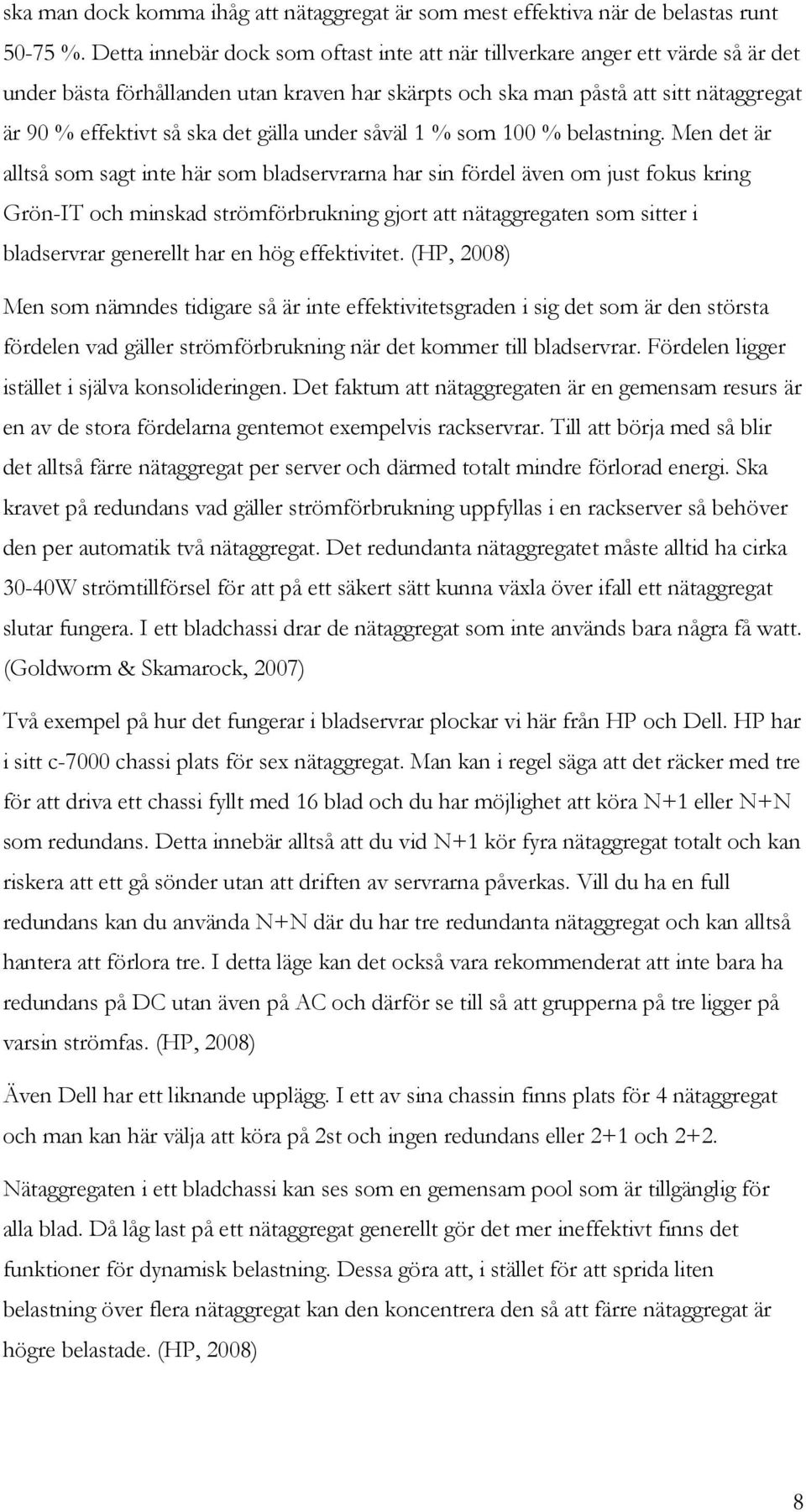 ska man dock komma ihåg att nätaggregat är som mest effektiva när de belastas runt 50-75 %. Detta innebär dock som oftast inte att när tillverkare anger ett värde så är det under bästa förhållanden utan kraven har skärpts och ska man påstå att sitt nätaggregat är 90 % effektivt så ska det gälla under såväl 1 % som 100 % belastning. Men det är alltså som sagt inte här som bladservrarna har sin fördel även om just fokus kring Grön-IT och minskad strömförbrukning gjort att nätaggregaten som sitter i bladservrar generellt har en hög effektivitet. (HP, 2008)

Men som nämndes tidigare så är inte effektivitetsgraden i sig det som är den största fördelen vad gäller strömförbrukning när det kommer till bladservrar. Fördelen ligger istället i själva konsolideringen. Det faktum att nätaggregaten är en gemensam resurs är en av de stora fördelarna gentemot exempelvis rackservrar. Till att börja med så blir det alltså färre nätaggregat per server och därmed totalt mindre förlorad energi. Ska kravet på redundans vad gäller strömförbrukning uppfyllas i en rackserver så behöver den per automatik två nätaggregat. Det redundanta nätaggregatet måste alltid ha cirka 30-40W strömtillförsel för att på ett säkert sätt kunna växla över ifall ett nätaggregat slutar fungera. I ett bladchassi drar de nätaggregat som inte används bara några få watt. (Goldworm & Skamarock, 2007)

Två exempel på hur det fungerar i bladservrar plockar vi här från HP och Dell. HP har i sitt c-7000 chassi plats för sex nätaggregat. Man kan i regel säga att det räcker med tre för att driva ett chassi fyllt med 16 blad och du har möjlighet att köra N+1 eller N+N som redundans. Detta innebär alltså att du vid N+1 kör fyra nätaggregat totalt och kan riskera att ett gå sönder utan att driften av servrarna påverkas. Vill du ha en full redundans kan du använda N+N där du har tre redundanta nätaggregat och kan alltså hantera att förlora tre. I detta läge kan det också vara rekommenderat att inte bara ha redundans på DC utan även på AC och därför se till så att grupperna på tre ligger på varsin strömfas. (HP, 2008)

Även Dell har ett liknande upplägg. I ett av sina chassin finns plats för 4 nätaggregat och man kan här välja att köra på 2st och ingen redundans eller 2+1 och 2+2.

Nätaggregaten i ett bladchassi kan ses som en gemensam pool som är tillgänglig för alla blad. Då låg last på ett nätaggregat generellt gör det mer ineffektivt finns det funktioner för dynamisk belastning. Dessa göra att, i stället för att sprida liten belastning över flera nätaggregat kan den koncentrera den så att färre nätaggregat är högre belastade. (HP, 2008)

8